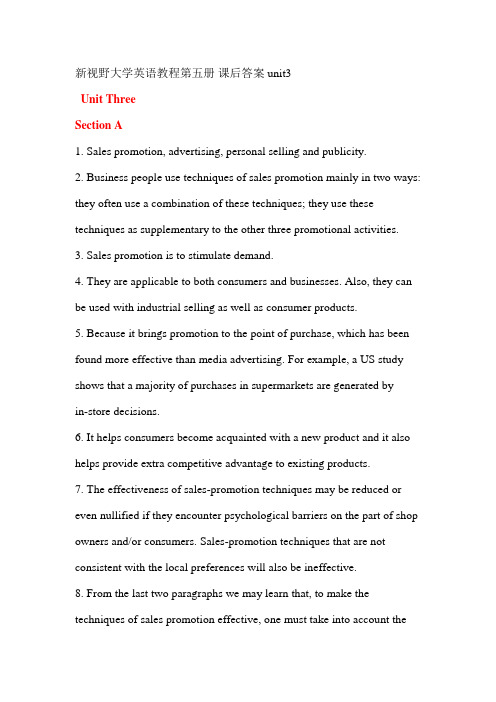 新视野大学英语教程第五册 课后答案 unit3

Unit Three

Section A

1. Sales promotion, advertising, personal selling and publicity.

2. Business people use techniques of sales promotion mainly in two ways: they often use a combination of these techniques; they use these techniques as supplementary to the other three promotional activities.

3. Sales promotion is to stimulate demand.

4. They are applicable to both consumers and businesses. Also, they can be used with industrial selling as well as consumer products.

5. Because it brings promotion to the point of purchase, which has been found more effective than media advertising. For example, a US study shows that a majority of purchases in supermarkets are generated by in-store decisions.

6. It helps consumers become acquainted with a new product and it also helps provide extra competitive advantage to existing products.

7. The effectiveness of sales-promotion techniques may be reduced or even nullified if they encounter psychological barriers on the part of shop owners and/or consumers. Sales-promotion techniques that are not consistent with the local preferences will also be ineffective.

8. From the last two paragraphs we may learn that, to make the techniques of sales promotion effective, one must take into account the